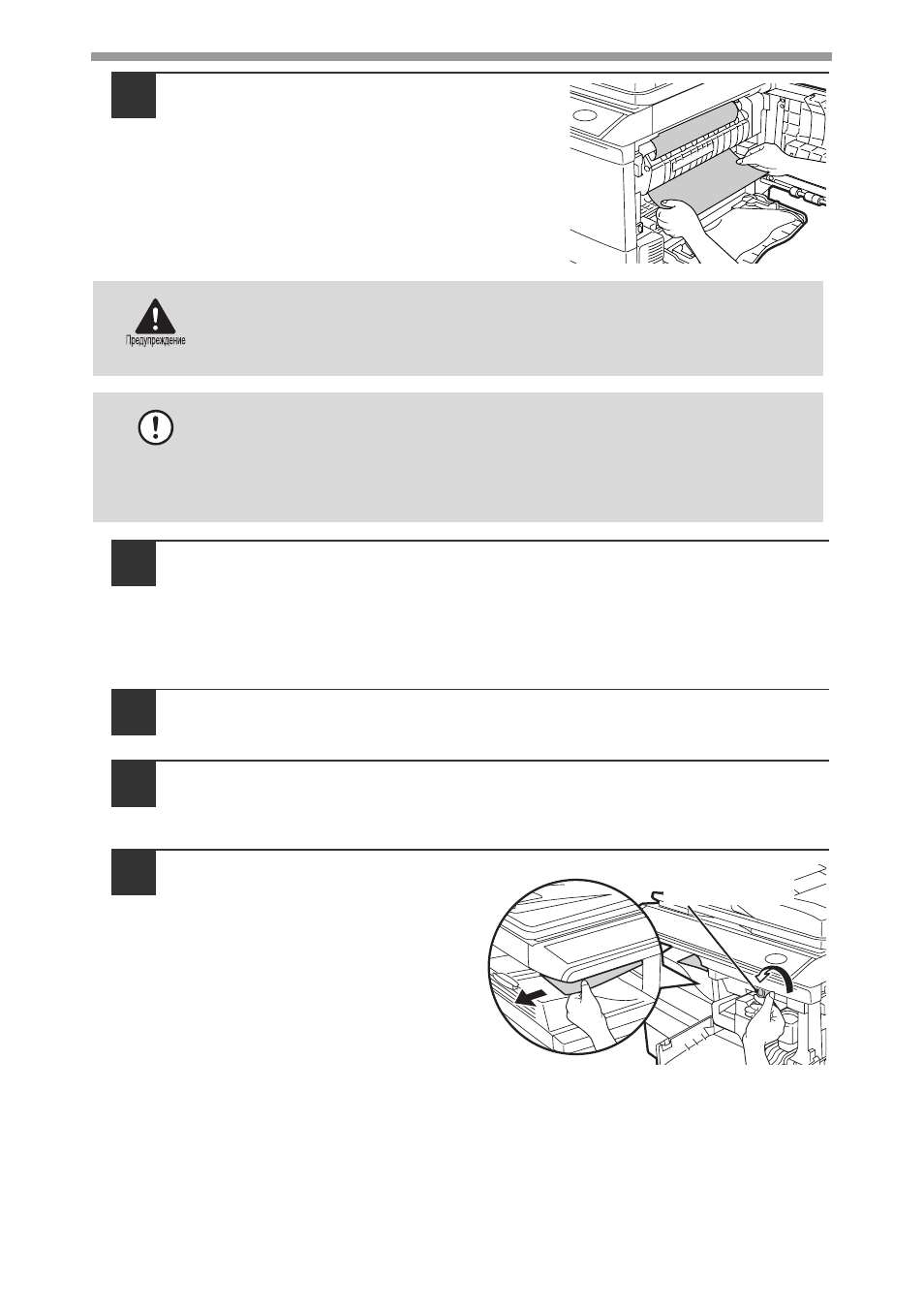 Предупреждение